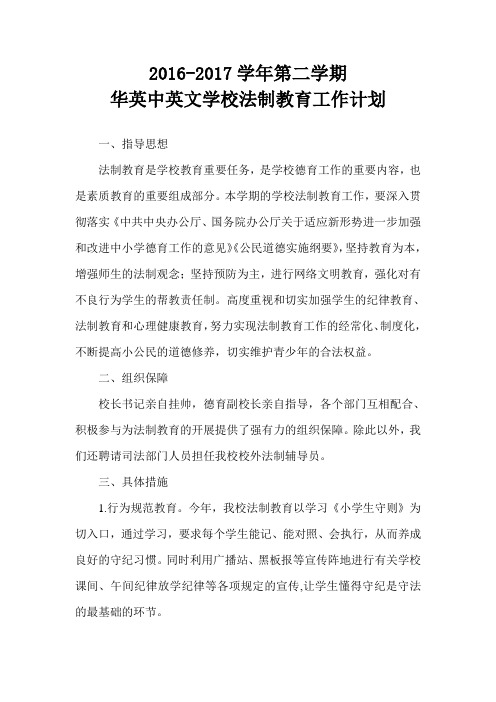 2016-2017 学年第二学期
华英中英文学校法制教育工作计划

一、指导思想

法制教育是学校教育重要任务，是学校德育工作的重要内容，也是素质教育的重要组成部分。本学期的学校法制教育工作，要深入贯彻落实《中共中央办公厅、国务院办公厅关于适应新形势进一步加强和改进中小学德育工作的意见》《公民道德实施纲要》，坚持教育为本，增强师生的法制观念；坚持预防为主，进行网络文明教育，强化对有不良行为学生的帮教责任制。高度重视和切实加强学生的纪律教育、法制教育和心理健康教育，努力实现法制教育工作的经常化、制度化，不断提高小公民的道德修养，切实维护青少年的合法权益。

二、组织保障

校长书记亲自挂帅，德育副校长亲自指导，各个部门互相配合、积极参与为法制教育的开展提供了强有力的组织保障。除此以外，我们还聘请司法部门人员担任我校校外法制辅导员。

三、具体措施

1.行为规范教育。今年，我校法制教育以学习《小学生守则》为切入口，通过学习，要求每个学生能记、能对照、会执行，从而养成良好的守纪习惯。同时利用广播站、黑板报等宣传阵地进行有关学校课间、午间纪律放学纪律等各项规定的宣传,让学生懂得守纪是守法的最基础的环节。